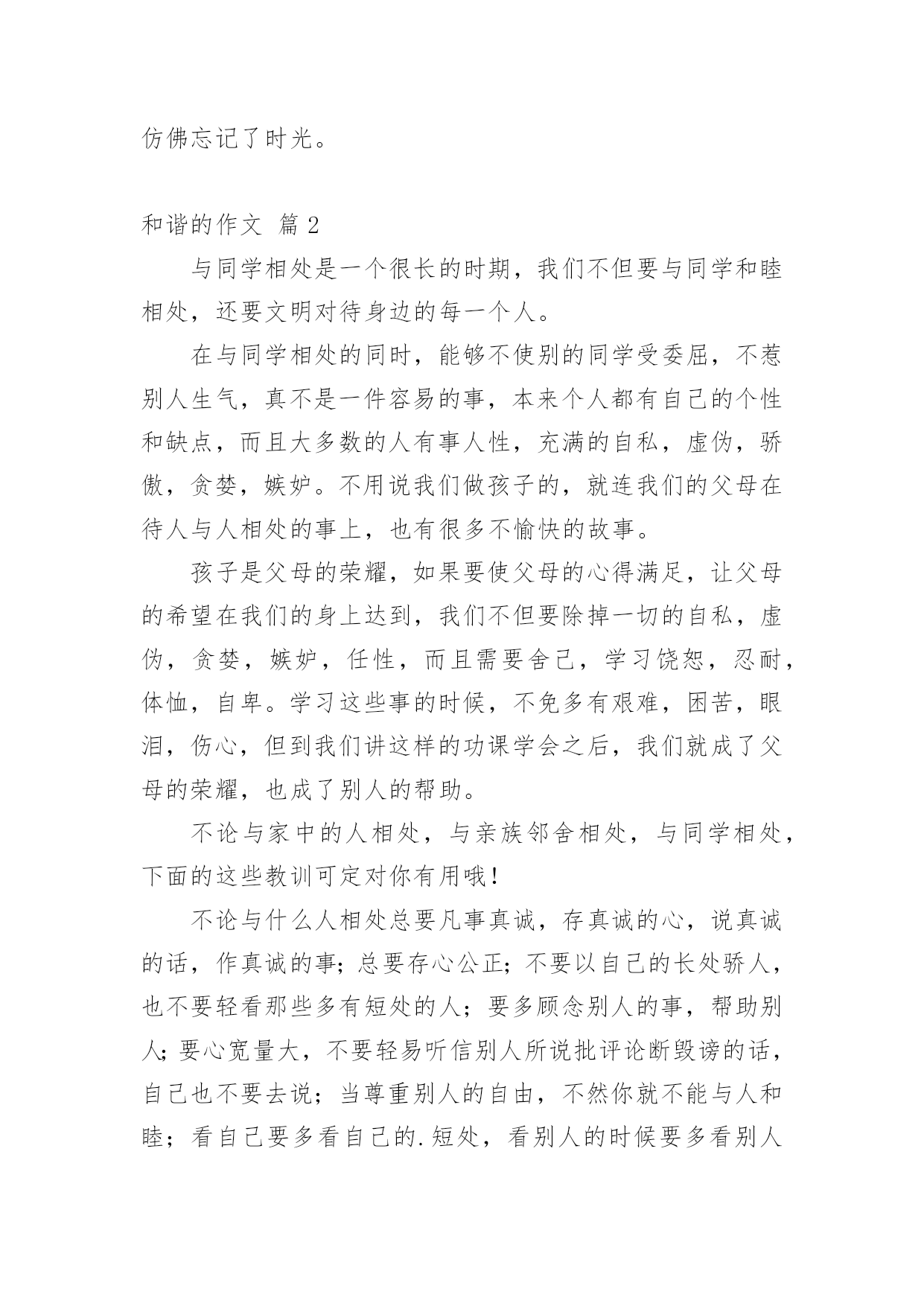 仿佛忘记了时光。

和谐的作文 篇2

与同学相处是一个很长的时期，我们不但要与同学和睦相处，还要文明对待身边的每一个人。

在与同学相处的同时，能够不使别的同学受委屈，不惹别人生气，真不是一件容易的事，本来个人都有自己的个性和缺点，而且大多数的人有事人性，充满的自私，虚伪，骄傲，贪婪，嫉妒。不用说我们做孩子的，就连我们的父母在待人与人相处的事上，也有很多不愉快的故事。

孩子是父母的荣耀，如果要使父母的心得满足，让父母的希望在我们的身上达到，我们不但要除掉一切的自私，虚伪，贪婪，嫉妒，任性，而且需要舍己，学习饶恕，忍耐，体恤，自卑。学习这些事的时候，不免多有艰难，困苦，眼泪，伤心，但到我们讲这样的功课学会之后，我们就成了父母的荣耀，也成了别人的帮助。

不论与家中的人相处，与亲族邻舍相处，与同学相处，下面的这些教训可定对你有用哦!

不论与什么人相处总要凡事真诚，存真诚的心，说真诚的话，作真诚的事;总要存心公正;不要以自己的长处骄人，也不要轻看那些多有短处的人；要多顾念别人的事，帮助别人;要心宽量大，不要轻易听信别人所说批评论断毁谤的话，自己也不要去说；当尊重别人的自由，不然你就不能与人和睦；看自己要多看自己的.短处，看别人的时候要多看别人